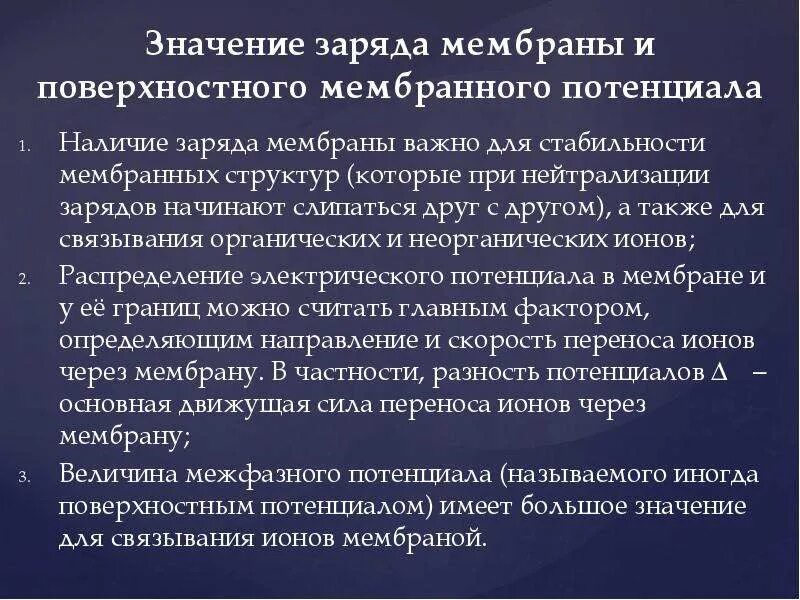 Значение заряда мембраны и поверхностного мембранного потенциала

1. Наличие заряда мембраны важно для стабильности мембранных структур (которые при нейтрализации зарядов начинают слипаться друг с другом), а также для связывания органических и неорганических ионов;

2. Распределение электрического потенциала в мембране и у её границ можно считать главным фактором, определяющим направление и скорость переноса ионов через мембрану. В частности, разность потенциалов Δ – основная движущая сила переноса ионов через мембрану;

3. Величина межфазного потенциала (называемого иногда поверхностным потенциалом) имеет большое значение для связывания ионов мембраной.